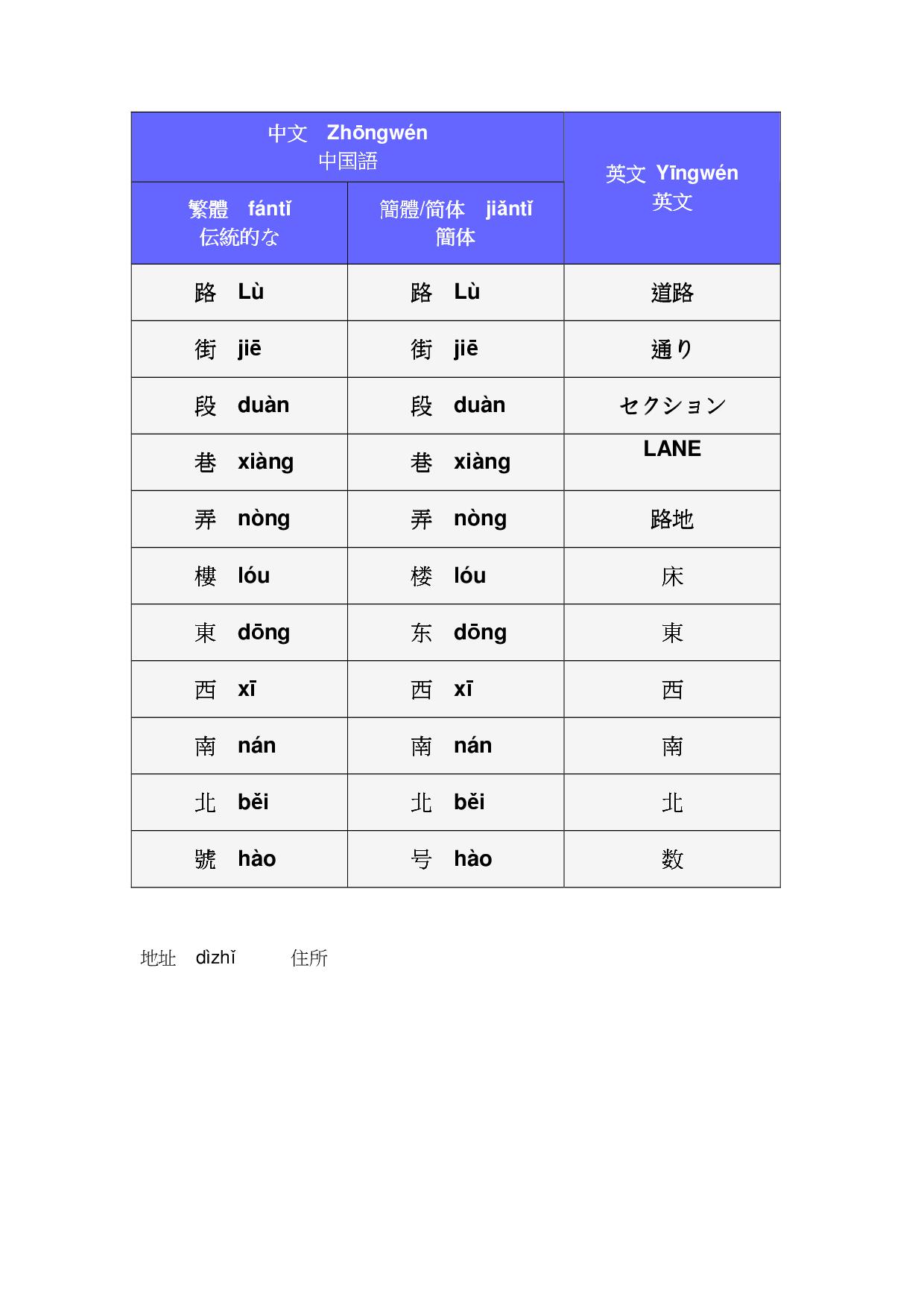 | 中文 Zhōngwén 中国語 | | 英文 Yīngwén 英文 |
|---|---|---|
| 繁體 fántǐ 伝統的な | 簡體/简体 jiǎntǐ 簡体 | |
| 路 Lù | 路 Lù | 道路 |
| 街 jiē | 街 jiē | 通り |
| 段 duàn | 段 duàn | セクション |
| 巷 xiàng | 巷 xiàng | LANE |
| 弄 nòng | 弄 nòng | 路地 |
| 樓 lóu | 楼 lóu | 床 |
| 東 dōng | 东 dōng | 東 |
| 西 xī | 西 xī | 西 |
| 南 nán | 南 nán | 南 |
| 北 běi | 北 běi | 北 |
| 號 hào | 号 hào | 数 |

地址 dìzhǐ 住所